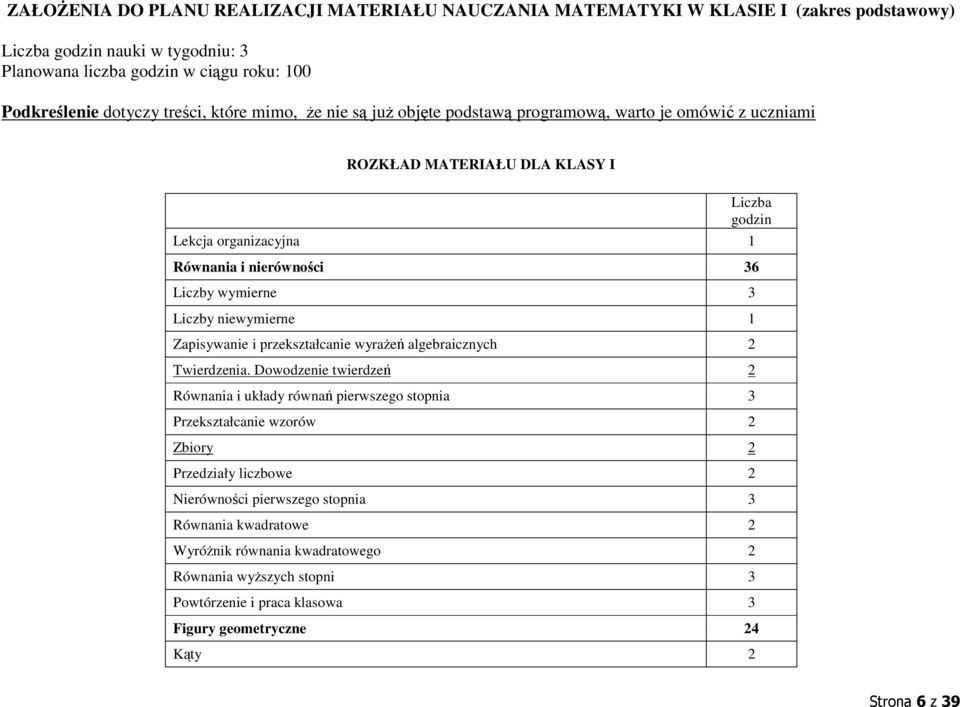 ZAŁOŻENIA DO PLANU REALIZACJI MATERIAŁU NAUCZANIA MATEMATYKI W KLASIE I (zakres podstawowy)

Liczba godzin nauki w tygodniu: 3
Planowana liczba godzin w ciągu roku: 100

Podkreślenie dotyczy treści, które mimo, że nie są już objęte podstawą programową, warto je omówić z uczniami

ROZKŁAD MATERIAŁU DLA KLASY I

| | Liczba godzin |
|---|---|
| Lekcja organizacyjna | 1 |
| Równania i nierówności | 36 |
| Liczby wymierne | 3 |
| Liczby niewymierne | 1 |
| Zapisywanie i przekształcanie wyrażeń algebraicznych | 2 |
| Twierdzenia. Dowodzenie twierdzeń | 2 |
| Równania i układy równań pierwszego stopnia | 3 |
| Przekształcanie wzorów | 2 |
| Zbiory | 2 |
| Przedziały liczbowe | 2 |
| Nierówności pierwszego stopnia | 3 |
| Równania kwadratowe | 2 |
| Wyróżnik równania kwadratowego | 2 |
| Równania wyższych stopni | 3 |
| Powtórzenie i praca klasowa | 3 |
| Figury geometryczne | 24 |
| Kąty | 2 |

Strona 6 z 39